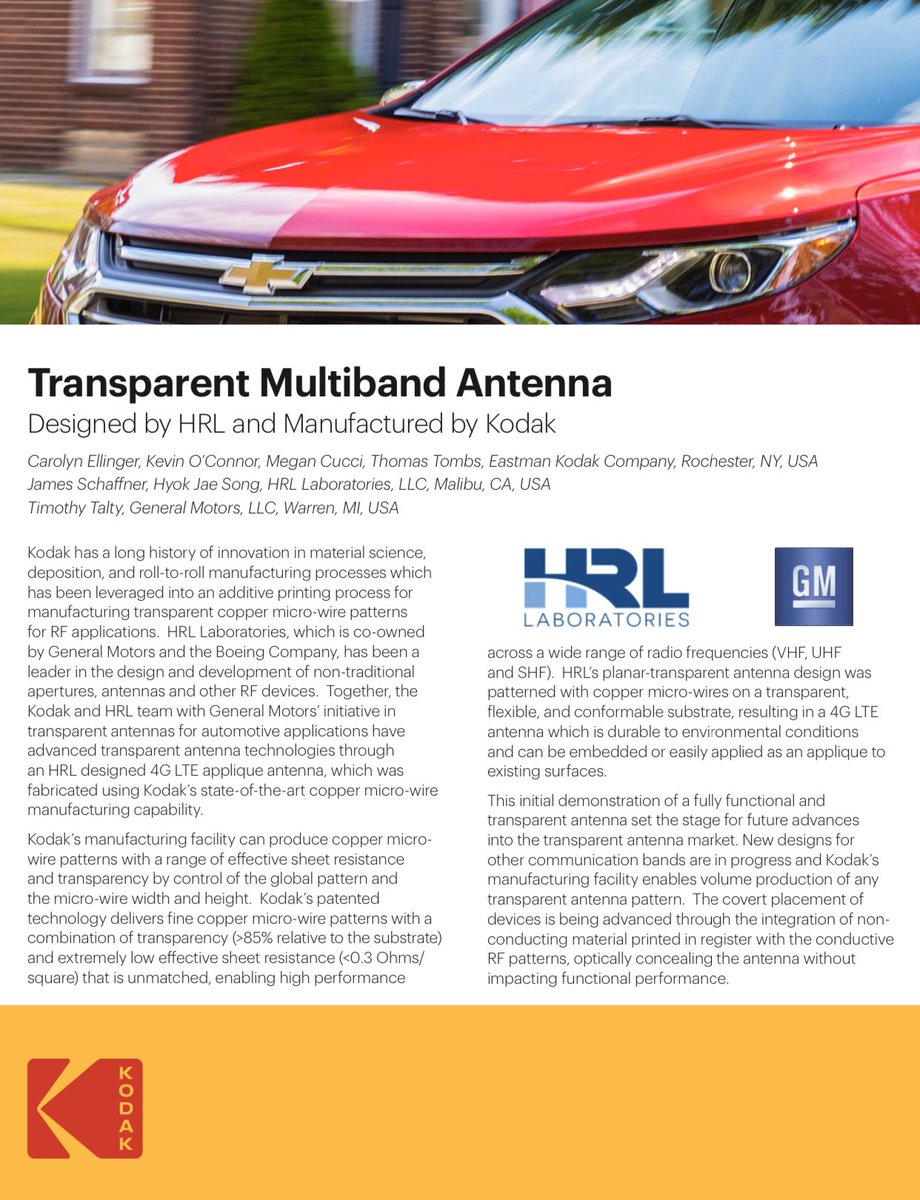 Transparent Multiband Antenna

Designed by HRL and Manufactured by Kodak

Carolyn Ellinger, Kevin O'Connor, Megan Cucci, Thomas Tombs, Eastman Kodak Company, Rochester, NY, USA
James Schaffner, Hyok Jae Song, HRL Laboratories, LLC, Malibu, CA, USA
Timothy Talty, General Motors, LLC, Warren, MI, USA

Kodak has a long history of innovation in material science, deposition, and roll-to-roll manufacturing processes which has been leveraged into an additive printing process for manufacturing transparent copper micro-wire patterns for RF applications. HRL Laboratories, which is co-owned by General Motors and the Boeing Company, has been a leader in the design and development of non-traditional apertures, antennas and other RF devices. Together, the Kodak and HRL team with General Motors' initiative in transparent antennas for automotive applications have advanced transparent antenna technologies through an HRL designed 4G LTE applique antenna, which was fabricated using Kodak's state-of-the-art copper micro-wire manufacturing capability.

Kodak's manufacturing facility can produce copper micro-wire patterns with a range of effective sheet resistance and transparency by control of the global pattern and the micro-wire width and height. Kodak's patented technology delivers fine copper micro-wire patterns with a combination of transparency (>85% relative to the substrate) and extremely low effective sheet resistance (<0.3 Ohms/square) that is unmatched, enabling high performance

HRL LABORATORIES

GM

across a wide range of radio frequencies (VHF, UHF and SHF). HRL's planar-transparent antenna design was patterned with copper micro-wires on a transparent, flexible, and conformable substrate, resulting in a 4G LTE antenna which is durable to environmental conditions and can be embedded or easily applied as an applique to existing surfaces.

This initial demonstration of a fully functional and transparent antenna set the stage for future advances into the transparent antenna market. New designs for other communication bands are in progress and Kodak's manufacturing facility enables volume production of any transparent antenna pattern. The covert placement of devices is being advanced through the integration of non-conducting material printed in register with the conductive RF patterns, optically concealing the antenna without impacting functional performance.

KODAK